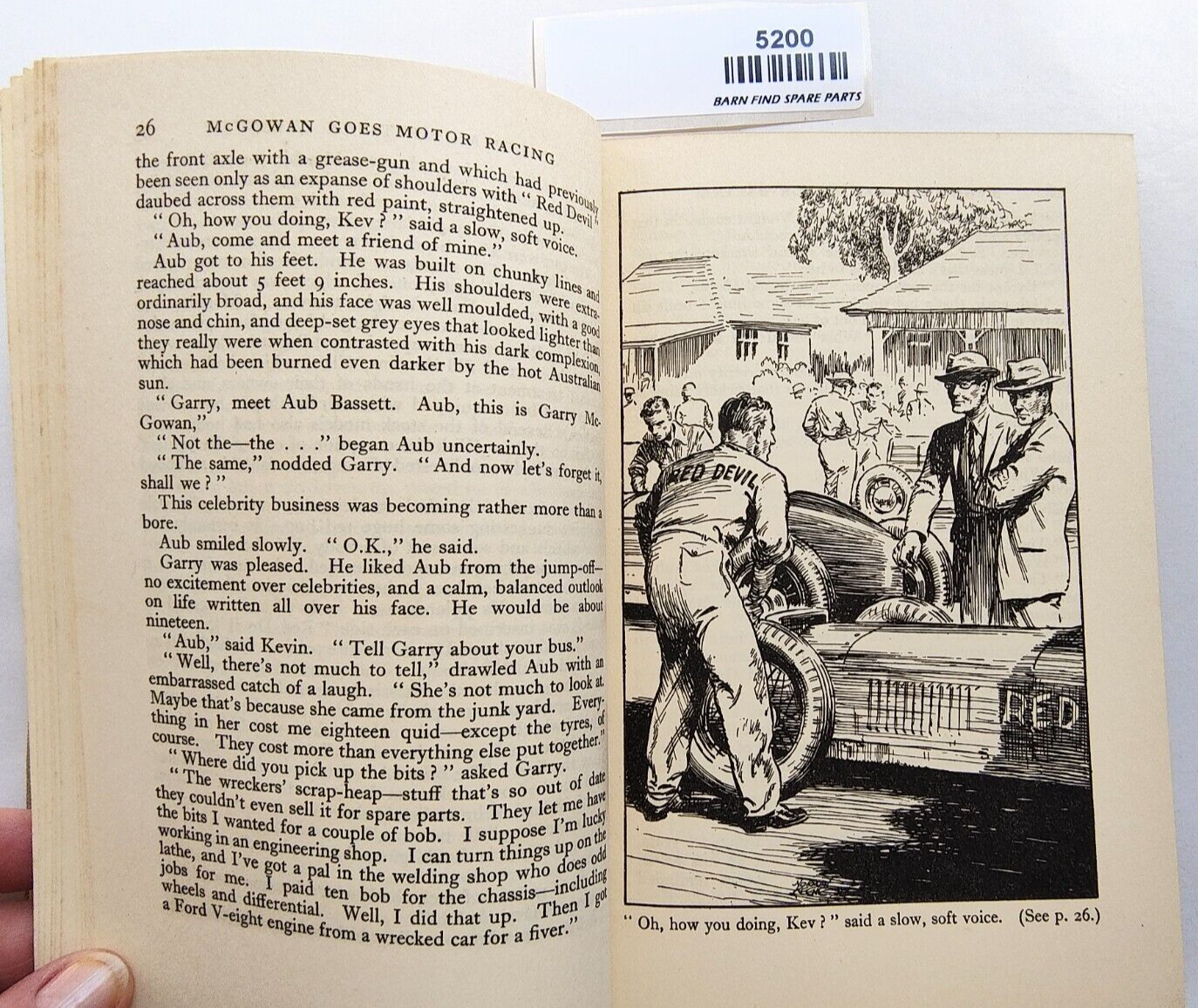 5200

BARN FIND SPARE PARTS

26 McGOWAN GOES MOTOR RACING

the front axle with a grease-gun and which had previously been seen only as an expanse of shoulders with "Red Devil" daubed across them with red paint, straightened up.

"Oh, how you doing, Kev?" said a slow, soft voice. "Aub, come and meet a friend of mine."

Aub got to his feet. He was built on chunky lines and reached about 5 feet 9 inches. His shoulders were extraordinarily broad, and his face was well moulded, with a good nose and chin, and deep-set grey eyes that looked lighter than they really were when contrasted with his dark complexion, which had been burned even darker by the hot Australian sun.

"Garry, meet Aub Bassett. Aub, this is Garry McGowan,"

"Not the—the . . ." began Aub uncertainly.

"The same," nodded Garry. "And now let's forget it, shall we?"

This celebrity business was becoming rather more than a bore.

Aub smiled slowly. "O.K.," he said.

Garry was pleased. He liked Aub from the jump-off—no excitement over celebrities, and a calm, balanced outlook on life written all over his face. He would be about nineteen.

"Aub," said Kevin. "Tell Garry about your bus."

"Well, there's not much to tell," drawled Aub with an embarrassed catch of a laugh. "She's not much to look at. Maybe that's because she came from the junk yard. Everything in her cost me eighteen quid—except the tyres, of course. They cost more than everything else put together."

"Where did you pick up the bits?" asked Garry.

"The wreckers' scrap-heap—stuff that's so out of date they couldn't even sell it for spare parts. They let me have the bits I wanted for a couple of bob. I suppose I'm lucky working in an engineering shop. I can turn things up on the lathe, and I've got a pal in the welding shop who does odd jobs for me. I paid ten bob for the chassis—including wheels and differential. Well, I did that up. Then I got a Ford V-eight engine from a wrecked car for a fiver."

RED DEVIL

RED

"Oh, how you doing, Kev?" said a slow, soft voice. (See p. 26.)